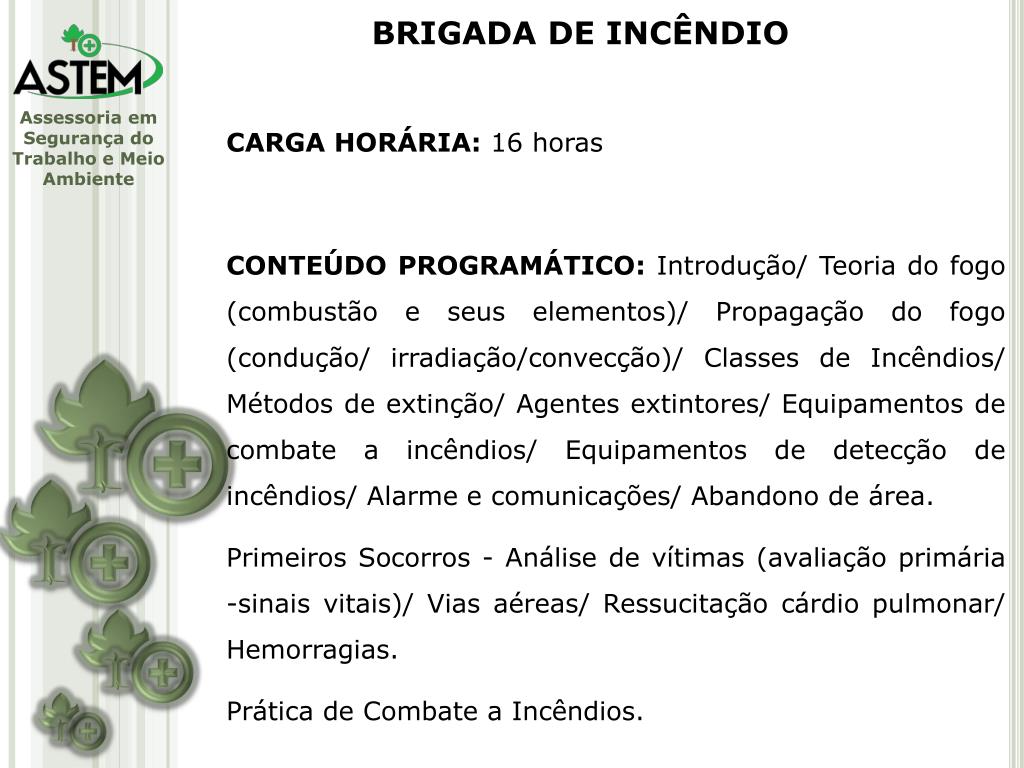 ASTEM
Assessoria em Segurança do Trabalho e Meio Ambiente

BRIGADA DE INCÊNDIO

CARGA HORÁRIA: 16 horas

CONTEÚDO PROGRAMÁTICO: Introdução/ Teoria do fogo (combustão e seus elementos)/ Propagação do fogo (condução/ irradiação/convecção)/ Classes de Incêndios/ Métodos de extinção/ Agentes extintores/ Equipamentos de combate a incêndios/ Equipamentos de detecção de incêndios/ Alarme e comunicações/ Abandono de área.

Primeiros Socorros - Análise de vítimas (avaliação primária -sinais vitais)/ Vias aéreas/ Ressucitação cárdio pulmonar/ Hemorragias.

Prática de Combate a Incêndios.